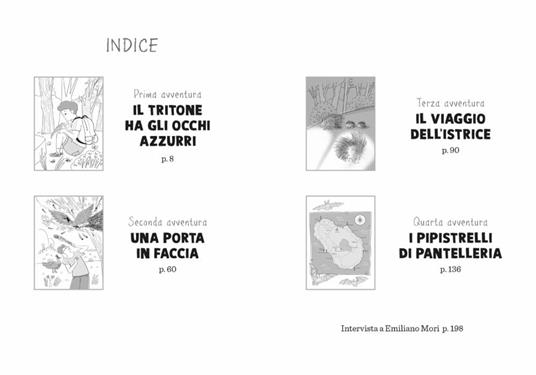 INDICE

Prima avventura
IL TRITONE HA GLI OCCHI AZZURRI
p. 8

Seconda avventura
UNA PORTA IN FACCIA
p. 60

Terza avventura
IL VIAGGIO DELL'ISTRICE
p. 90

Quarta avventura
I PIPISTRELLI DI PANTELLERIA
p. 136

Intervista a Emiliano Mori p. 198